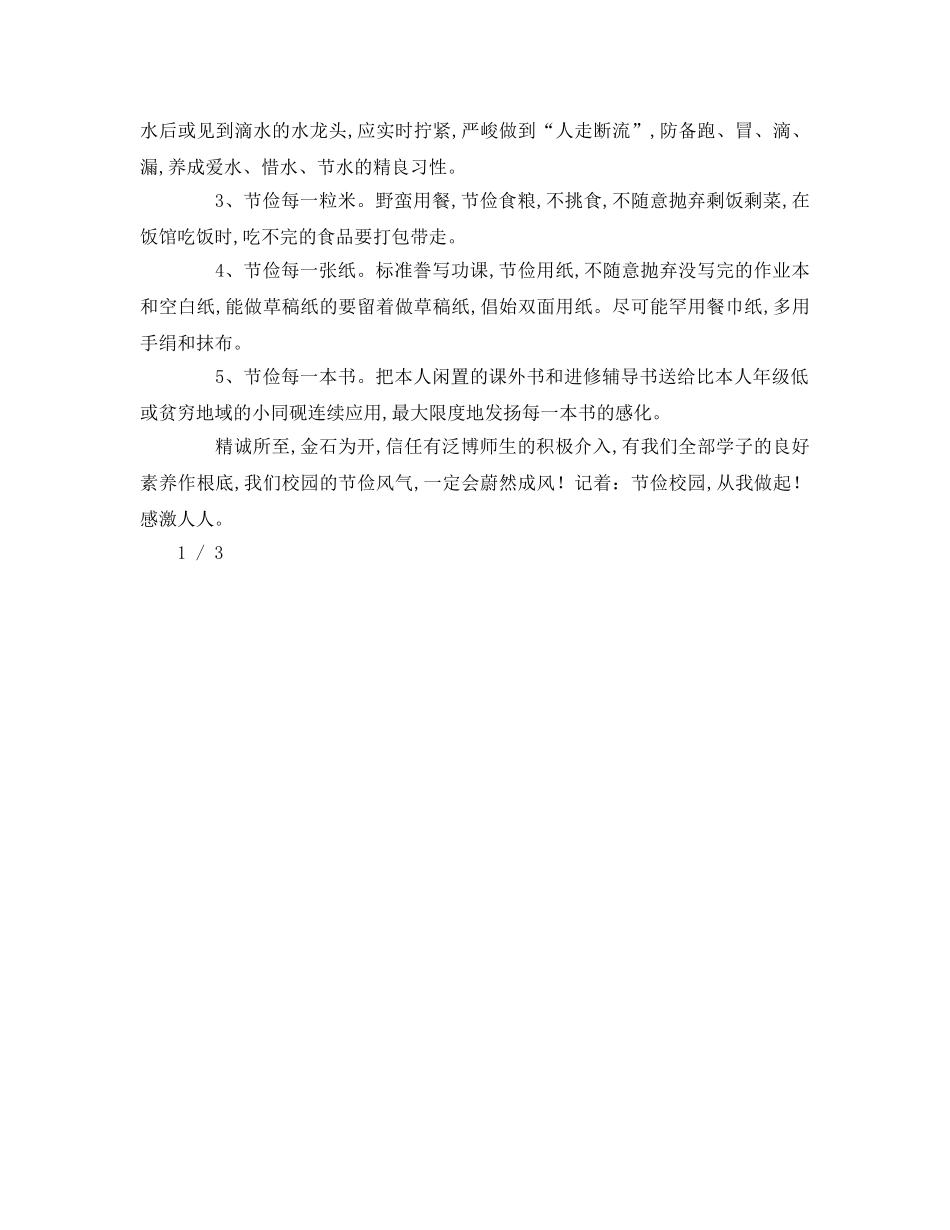 水后或见到滴水的水龙头,应实时拧紧,严峻做到“人走断流”,防备跑、冒、滴、漏,养成爱水、惜水、节水的精良习性。

3、节俭每一粒米。野蛮用餐,节俭食粮,不挑食,不随意抛弃剩饭剩菜,在饭馆吃饭时,吃不完的食品要打包带走。

4、节俭每一张纸。标准誊写功课,节俭用纸,不随意抛弃没写完的作业本和空白纸,能做草稿纸的要留着做草稿纸,倡始双面用纸。尽可能罕用餐巾纸,多用手绢和抹布。

5、节俭每一本书。把本人闲置的课外书和进修辅导书送给比本人年级低或贫穷地域的小同砚连续应用,最大限度地发扬每一本书的感化。

精诚所至,金石为开,信任有泛博师生的积极介入,有我们全部学子的良好素养作根底,我们校园的节俭风气,一定会蔚然成风!记着:节俭校园,从我做起!感激人人。

1 / 3